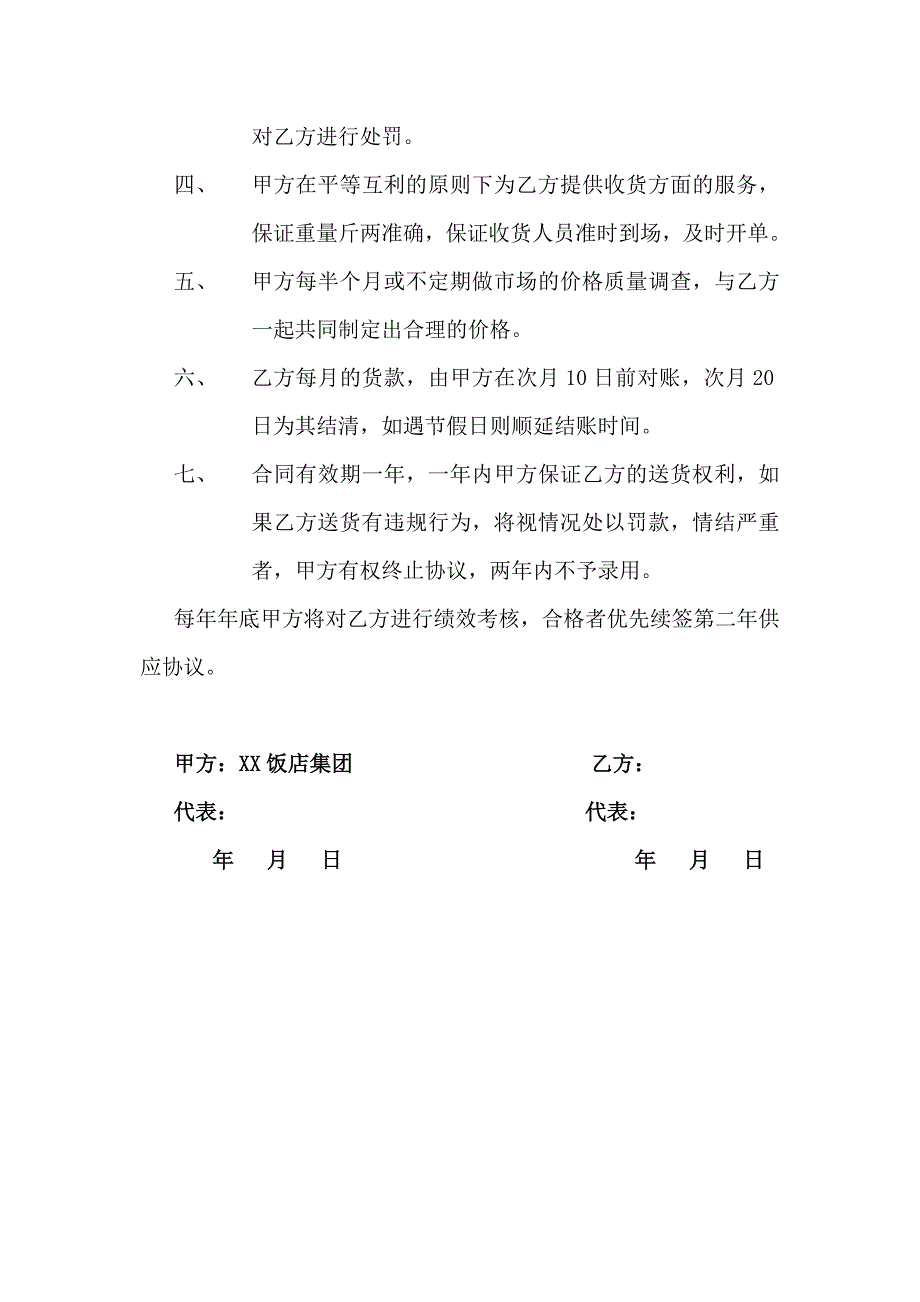 对乙方进行处罚。

四、 甲方在平等互利的原则下为乙方提供收货方面的服务，保证重量斤两准确，保证收货人员准时到场，及时开单。

五、 甲方每半个月或不定期做市场的价格质量调查，与乙方一起共同制定出合理的价格。

六、 乙方每月的货款，由甲方在次月 10 日前对账，次月 20 日为其结清，如遇节假日则顺延结账时间。

七、 合同有效期一年，一年内甲方保证乙方的送货权利，如果乙方送货有违规行为，将视情况处以罚款，情结严重者，甲方有权终止协议，两年内不予录用。

每年年底甲方将对乙方进行绩效考核，合格者优先续签第二年供应协议。

甲方：XX 饭店集团

代表：

年 月 日

乙方：

代表：

年 月 日